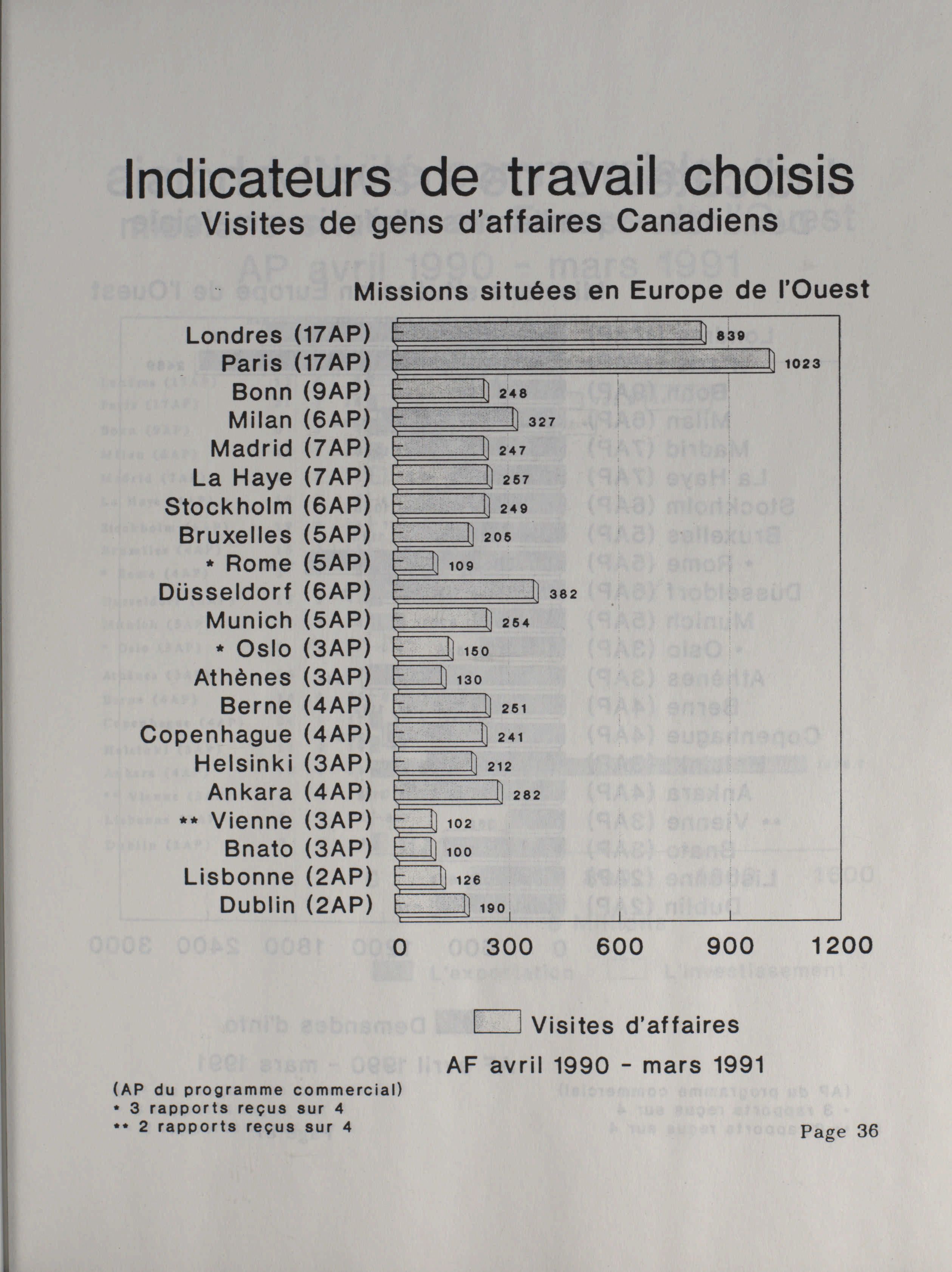 Indicateurs de travail choisis
Visites de gens d'affaires Canadiens

Missions situées en Europe de l'Ouest

Londres (17AP) 839
Paris (17AP) 1023
Bonn (9AP) 248
Milan (6AP) 327
Madrid (7AP) 247
La Haye (7AP) 257
Stockholm (6AP) 249
Bruxelles (5AP) 205
* Rome (5AP) 109
Düsseldorf (6AP) 382
Munich (5AP) 254
* Oslo (3AP) 150
Athènes (3AP) 130
Berne (4AP) 251
Copenhague (4AP) 241
Helsinki (3AP) 212
Ankara (4AP) 282
** Vienne (3AP) 102
Bnato (3AP) 100
Lisbonne (2AP) 126
Dublin (2AP) 190

0 300 600 900 1200

Visites d'affaires

AF avril 1990 - mars 1991

(AP du programme commercial)
* 3 rapports reçus sur 4
** 2 rapports reçus sur 4

Page 36